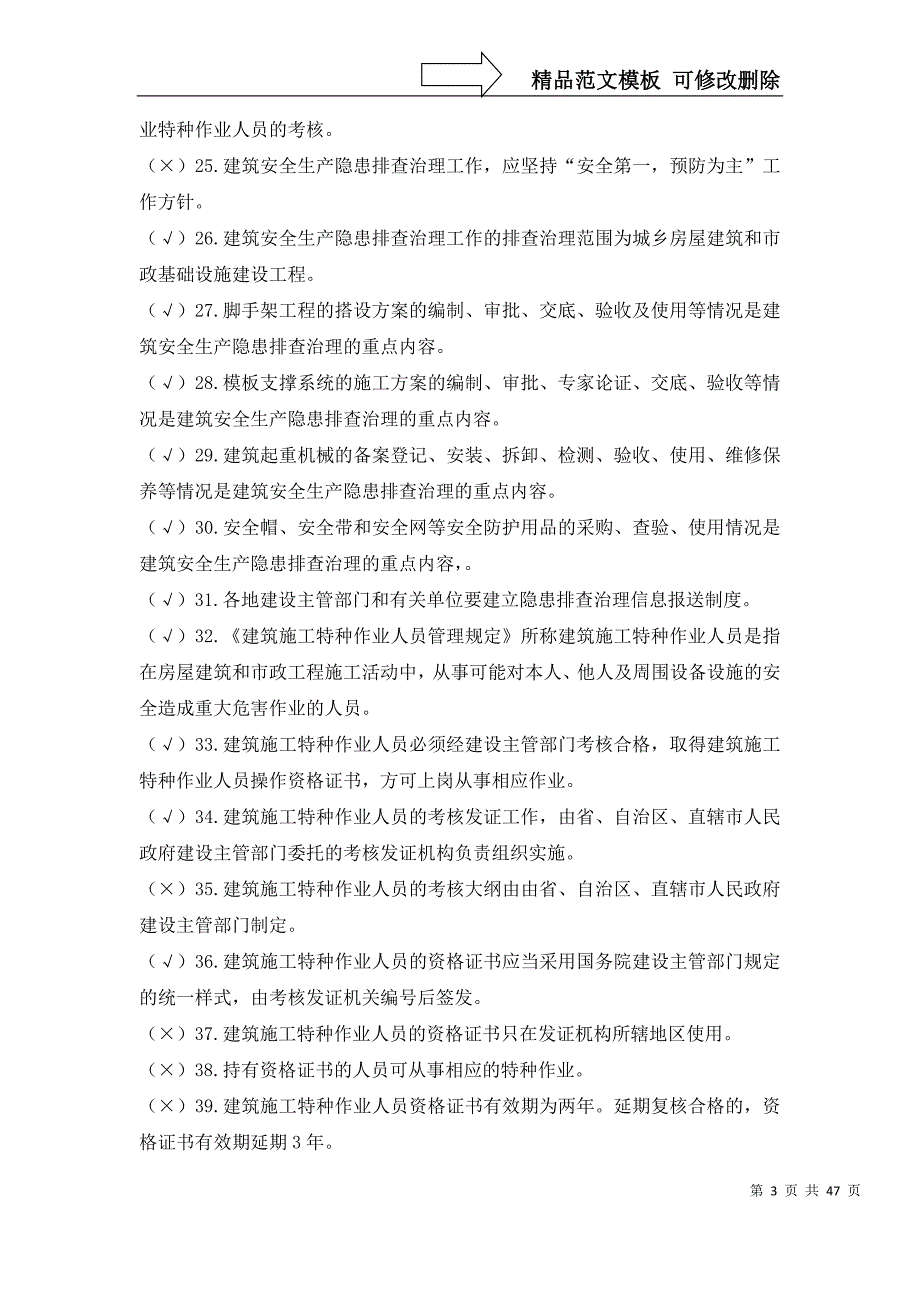 精品范文模板 可修改删除

业特种作业人员的考核。

（×）25.建筑安全生产隐患排查治理工作，应坚持“安全第一，预防为主”工作方针。

（√）26.建筑安全生产隐患排查治理工作的排查治理范围为城乡房屋建筑和市政基础设施建设工程。

（√）27.脚手架工程的搭设方案的编制、审批、交底、验收及使用等情况是建筑安全生产隐患排查治理的重点内容。

（√）28.模板支撑系统的施工方案的编制、审批、专家论证、交底、验收等情况是建筑安全生产隐患排查治理的重点内容。

（√）29.建筑起重机械的备案登记、安装、拆卸、检测、验收、使用、维修保养等情况是建筑安全生产隐患排查治理的重点内容。

（√）30.安全帽、安全带和安全网等安全防护用品的采购、查验、使用情况是建筑安全生产隐患排查治理的重点内容，。

（√）31.各地建设主管部门和有关单位要建立隐患排查治理信息报送制度。

（√）32.《建筑施工特种作业人员管理规定》所称建筑施工特种作业人员是指在房屋建筑和市政工程施工活动中，从事可能对本人、他人及周围设备设施的安全造成重大危害作业的人员。

（√）33.建筑施工特种作业人员必须经建设主管部门考核合格，取得建筑施工特种作业人员操作资格证书，方可上岗从事相应作业。

（√）34.建筑施工特种作业人员的考核发证工作，由省、自治区、直辖市人民政府建设主管部门委托的考核发证机构负责组织实施。

（×）35.建筑施工特种作业人员的考核大纲由由省、自治区、直辖市人民政府建设主管部门制定。

（√）36.建筑施工特种作业人员的资格证书应当采用国务院建设主管部门规定的统一样式，由考核发证机关编号后签发。

（×）37.建筑施工特种作业人员的资格证书只在发证机构所辖地区使用。

（×）38.持有资格证书的人员可从事相应的特种作业。

（×）39.建筑施工特种作业人员资格证书有效期为两年。延期复核合格的，资格证书有效期延期 3 年。

第 3 页 共 47 页